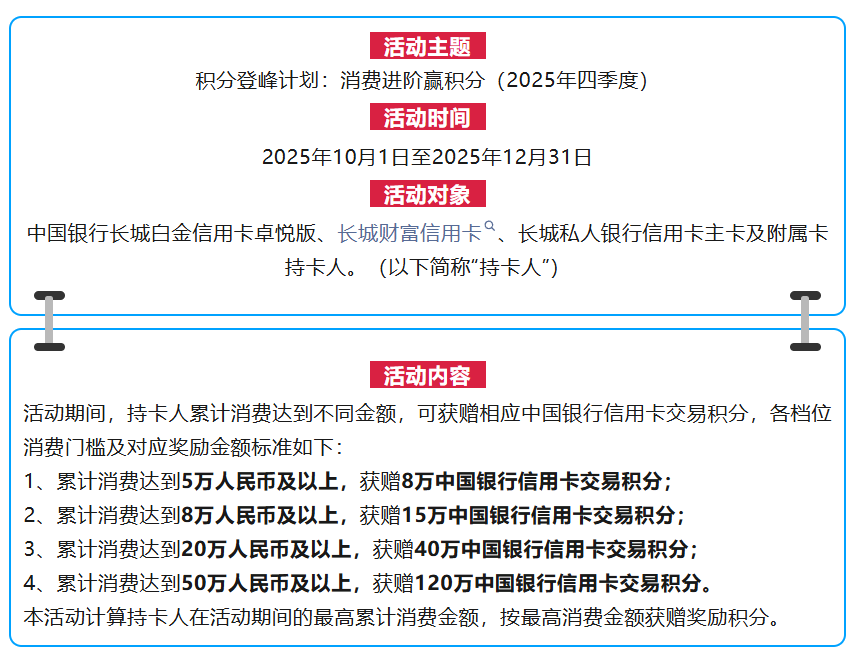 活动主题

积分登峰计划：消费进阶赢积分（2025年四季度）

活动时间

2025年10月1日至2025年12月31日

活动对象

中国银行长城白金信用卡卓悦版、长城财富信用卡、长城私人银行信用卡主卡及附属卡持卡人。（以下简称“持卡人”）

活动内容

活动期间，持卡人累计消费达到不同金额，可获赠相应中国银行信用卡交易积分，各档位消费门槛及对应奖励金额标准如下：

1、累计消费达到5万人民币及以上，获赠8万中国银行信用卡交易积分；

2、累计消费达到8万人民币及以上，获赠15万中国银行信用卡交易积分；

3、累计消费达到20万人民币及以上，获赠40万中国银行信用卡交易积分；

4、累计消费达到50万人民币及以上，获赠120万中国银行信用卡交易积分。

本活动计算持卡人在活动期间的最高累计消费金额，按最高消费金额获赠奖励积分。